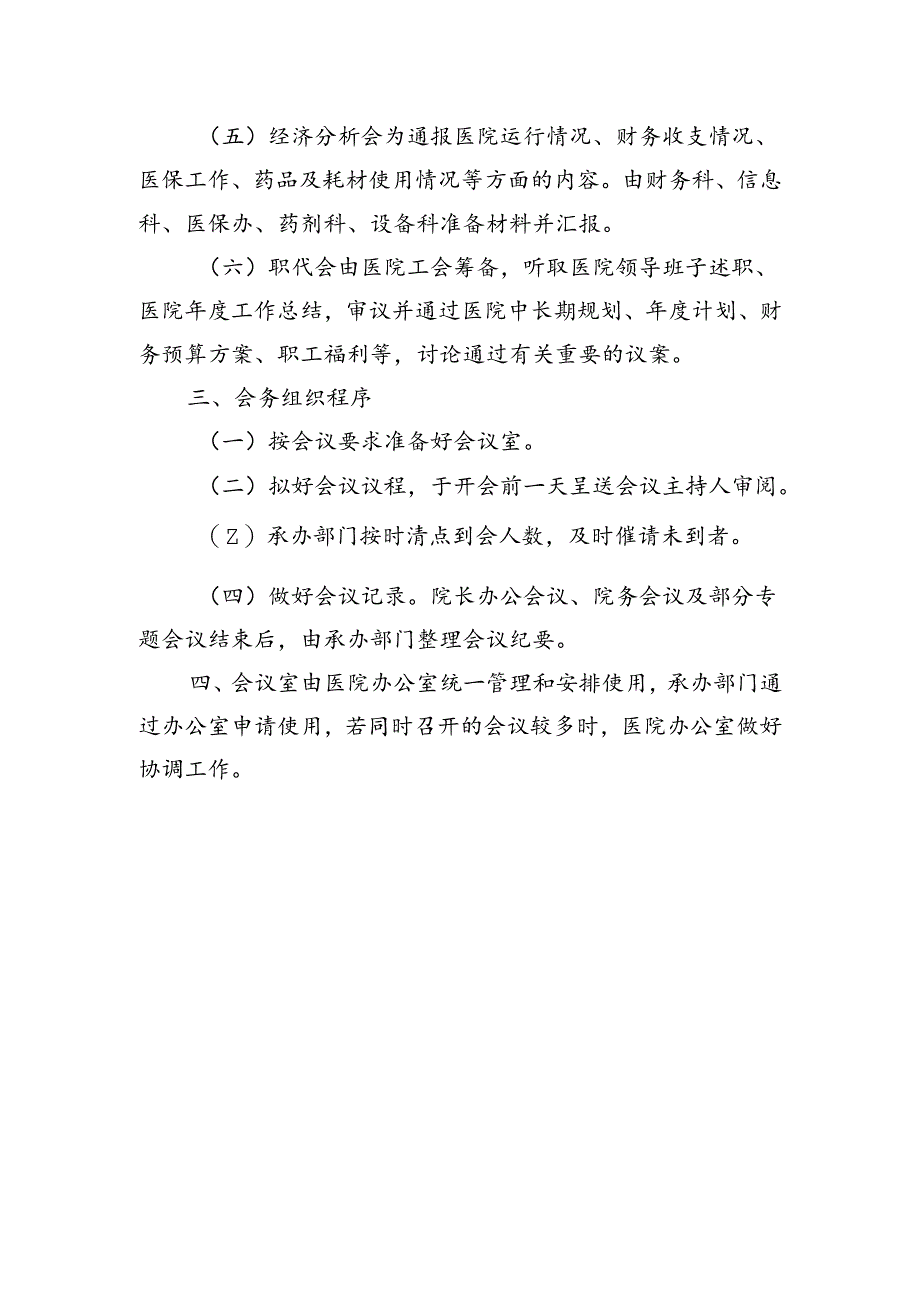 （五）经济分析会为通报医院运行情况、财务收支情况、医保工作、药品及耗材使用情况等方面的内容。由财务科、信息科、医保办、药剂科、设备科准备材料并汇报。

（六）职代会由医院工会筹备，听取医院领导班子述职、医院年度工作总结，审议并通过医院中长期规划、年度计划、财务预算方案、职工福利等，讨论通过有关重要的议案。

三、会务组织程序

（一）按会议要求准备好会议室。

（二）拟好会议议程，于开会前一天呈送会议主持人审阅。

（Z）承办部门按时清点到会人数，及时催请未到者。

（四）做好会议记录。院长办公会议、院务会议及部分专题会议结束后，由承办部门整理会议纪要。

四、会议室由医院办公室统一管理和安排使用，承办部门通过办公室申请使用，若同时召开的会议较多时，医院办公室做好协调工作。